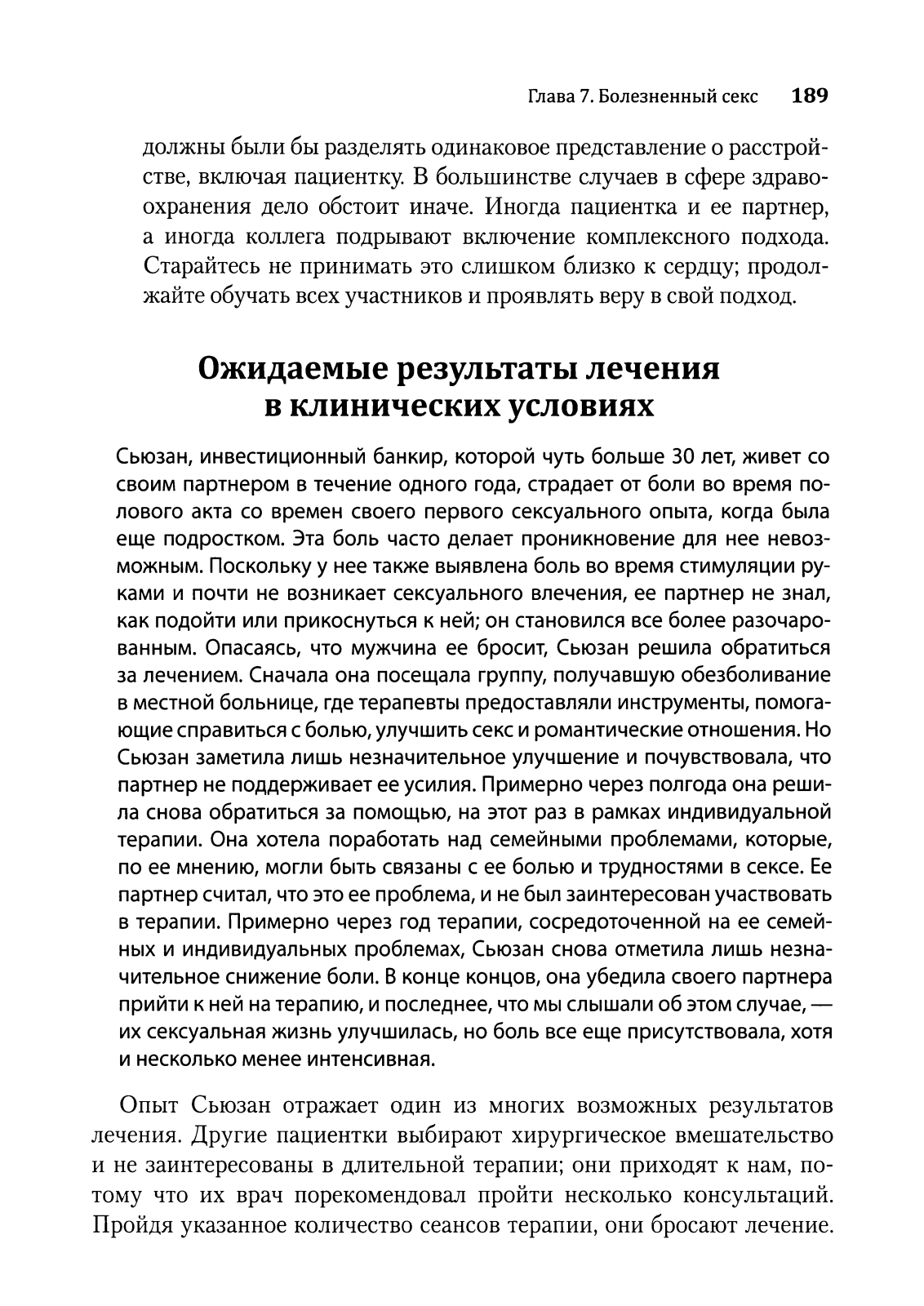 Глава 7. Болезненный секс 189

должны были бы разделять одинаковое представление о расстройстве, включая пациентку. В большинстве случаев в сфере здравоохранения дело обстоит иначе. Иногда пациентка и ее партнер, а иногда коллега подрывают включение комплексного подхода. Старайтесь не принимать это слишком близко к сердцу; продолжайте обучать всех участников и проявлять веру в свой подход.

Ожидаемые результаты лечения в клинических условиях

Сьюзан, инвестиционный банкир, которой чуть больше 30 лет, живет со своим партнером в течение одного года, страдает от боли во время полового акта со времен своего первого сексуального опыта, когда была еще подростком. Эта боль часто делает проникновение для нее невозможным. Поскольку у нее также выявлена боль во время стимуляции руками и почти не возникает сексуального влечения, ее партнер не знал, как подойти или прикоснуться к ней; он становился все более разочарованным. Опасаясь, что мужчина ее бросит, Сьюзан решила обратиться за лечением. Сначала она посещала группу, получавшую обезболивание в местной больнице, где терапевты предоставляли инструменты, помогающие справиться с болью, улучшить секс и романтические отношения. Но Сьюзан заметила лишь незначительное улучшение и почувствовала, что партнер не поддерживает ее усилия. Примерно через полгода она решила снова обратиться за помощью, на этот раз в рамках индивидуальной терапии. Она хотела поработать над семейными проблемами, которые, по ее мнению, могли быть связаны с ее болью и трудностями в сексе. Ее партнер считал, что это ее проблема, и не был заинтересован участвовать в терапии. Примерно через год терапии, сосредоточенной на ее семейных и индивидуальных проблемах, Сьюзан снова отметила лишь незначительное снижение боли. В конце концов, она убедила своего партнера прийти к ней на терапию, и последнее, что мы слышали об этом случае, — их сексуальная жизнь улучшилась, но боль все еще присутствовала, хотя и несколько менее интенсивная.

Опыт Сьюзан отражает один из многих возможных результатов лечения. Другие пациентки выбирают хирургическое вмешательство и не заинтересованы в длительной терапии; они приходят к нам, потому что их врач порекомендовал пройти несколько консультаций. Пройдя указанное количество сеансов терапии, они бросают лечение.